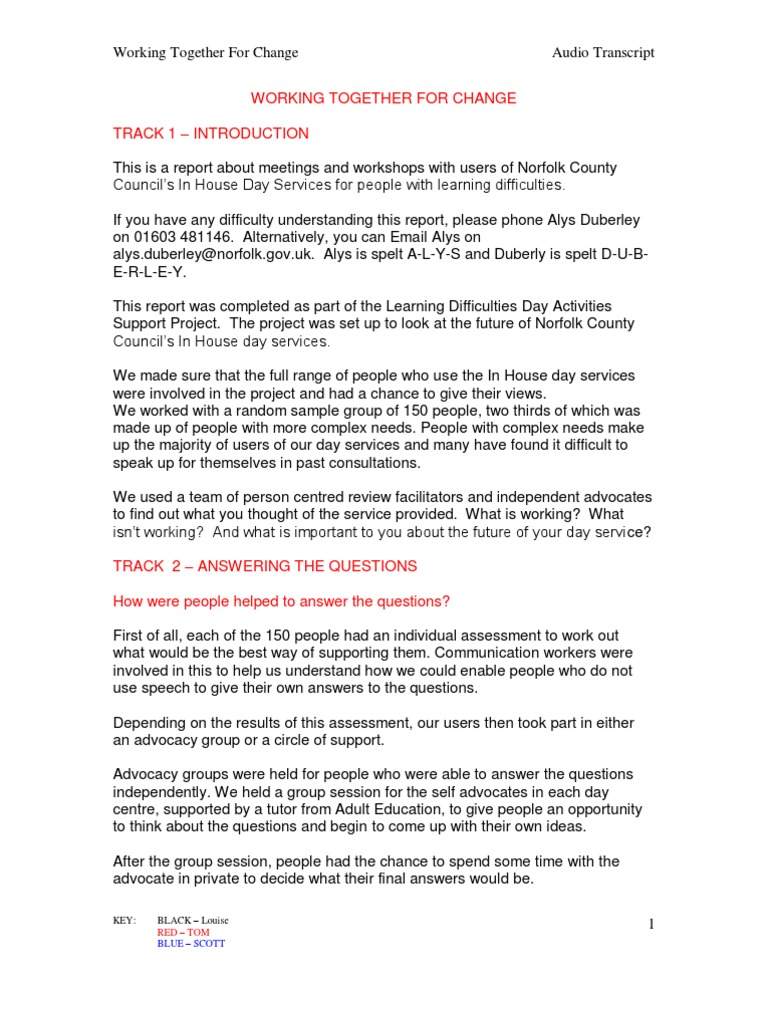 Working Together For Change Audio Transcript

WORKING TOGETHER FOR CHANGE

TRACK 1 – INTRODUCTION

This is a report about meetings and workshops with users of Norfolk County Council's In House Day Services for people with learning difficulties.

If you have any difficulty understanding this report, please phone Alys Duberley on 01603 481146. Alternatively, you can Email Alys on alys.duberley@norfolk.gov.uk. Alys is spelt A-L-Y-S and Duberly is spelt D-U-B-E-R-L-E-Y.

This report was completed as part of the Learning Difficulties Day Activities Support Project. The project was set up to look at the future of Norfolk County Council's In House day services.

We made sure that the full range of people who use the In House day services were involved in the project and had a chance to give their views.
We worked with a random sample group of 150 people, two thirds of which was made up of people with more complex needs. People with complex needs make up the majority of users of our day services and many have found it difficult to speak up for themselves in past consultations.

We used a team of person centred review facilitators and independent advocates to find out what you thought of the service provided. What is working? What isn't working? And what is important to you about the future of your day service?

TRACK 2 – ANSWERING THE QUESTIONS

How were people helped to answer the questions?

First of all, each of the 150 people had an individual assessment to work out what would be the best way of supporting them. Communication workers were involved in this to help us understand how we could enable people who do not use speech to give their own answers to the questions.

Depending on the results of this assessment, our users then took part in either an advocacy group or a circle of support.

Advocacy groups were held for people who were able to answer the questions independently. We held a group session for the self advocates in each day centre, supported by a tutor from Adult Education, to give people an opportunity to think about the questions and begin to come up with their own ideas.

After the group session, people had the chance to spend some time with the advocate in private to decide what their final answers would be.

KEY: BLACK – Louise
RED – TOM
BLUE – SCOTT

1